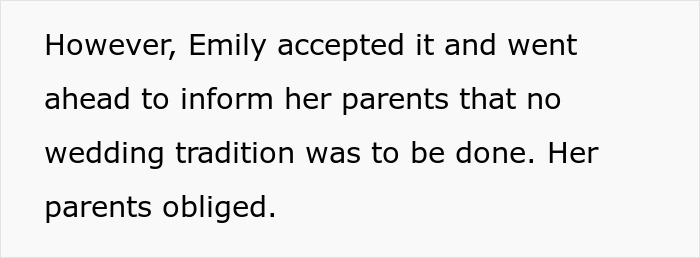 However, Emily accepted it and went ahead to inform her parents that no wedding tradition was to be done. Her parents obliged.